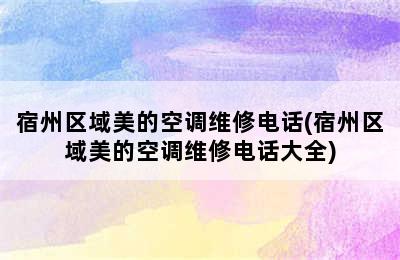 宿州区域美的空调维修电话(宿州区域美的空调维修电话大全)